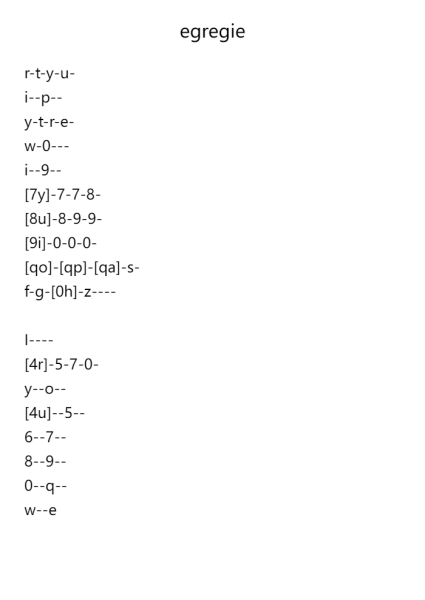 egregie

r-t-y-u-
i--p--
y-t-r-e-
w-0---
i--9--
[7y]-7-7-8-
[8u]-8-9-9-
[9i]-0-0-0-
[qo]-[qp]-[qa]-s-
f-g-[0h]-z----

l----
[4r]-5-7-0-
y--o--
[4u]--5--
6--7--
8--9--
0--q--
w--e